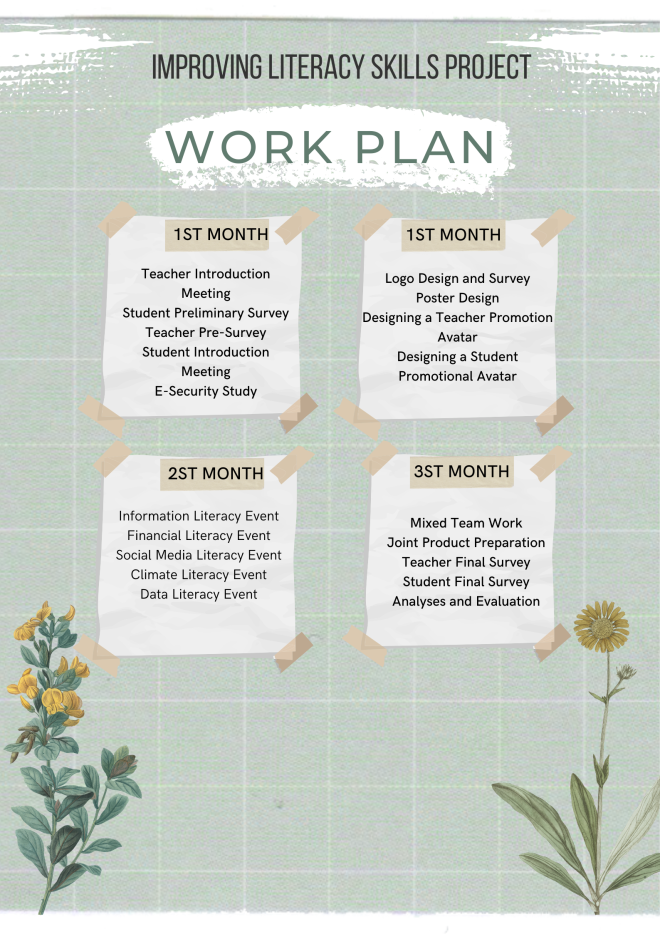 IMPROVING LITERACY SKILLS PROJECT

WORK PLAN

1ST MONTH

Teacher Introduction Meeting
Student Preliminary Survey
Teacher Pre-Survey
Student Introduction Meeting
E-Security Study

1ST MONTH

Logo Design and Survey
Poster Design
Designing a Teacher Promotion Avatar
Designing a Student Promotional Avatar

2ST MONTH

Information Literacy Event
Financial Literacy Event
Social Media Literacy Event
Climate Literacy Event
Data Literacy Event

3ST MONTH

Mixed Team Work
Joint Product Preparation
Teacher Final Survey
Student Final Survey
Analyses and Evaluation